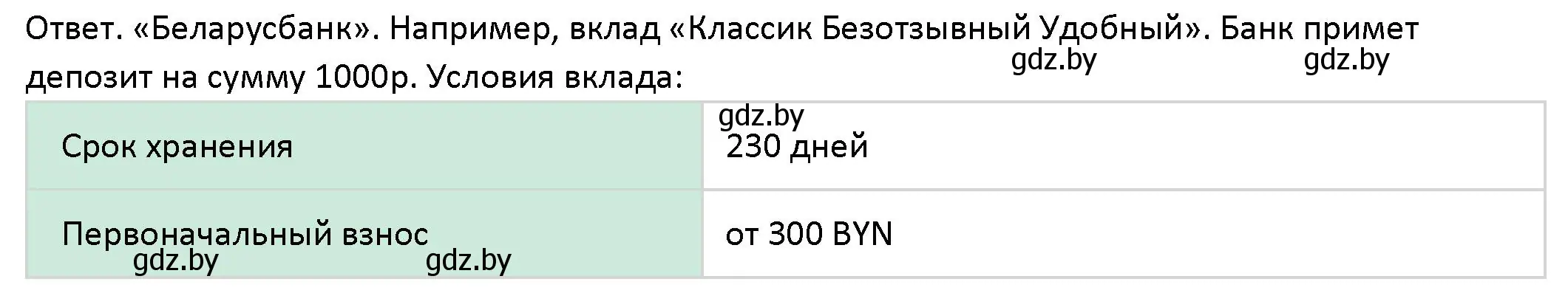 Ответ. «Беларусбанк». Например, вклад «Классик Безотзывный Удобный». Банк примет депозит на сумму 1000р. Условия вклада:

gdz.by gdz.by

| Срок хранения | gdz.by 230 дней |
|---|---|
| Первоначальный взнос gdz.by gdz.by | от 300 BYN |